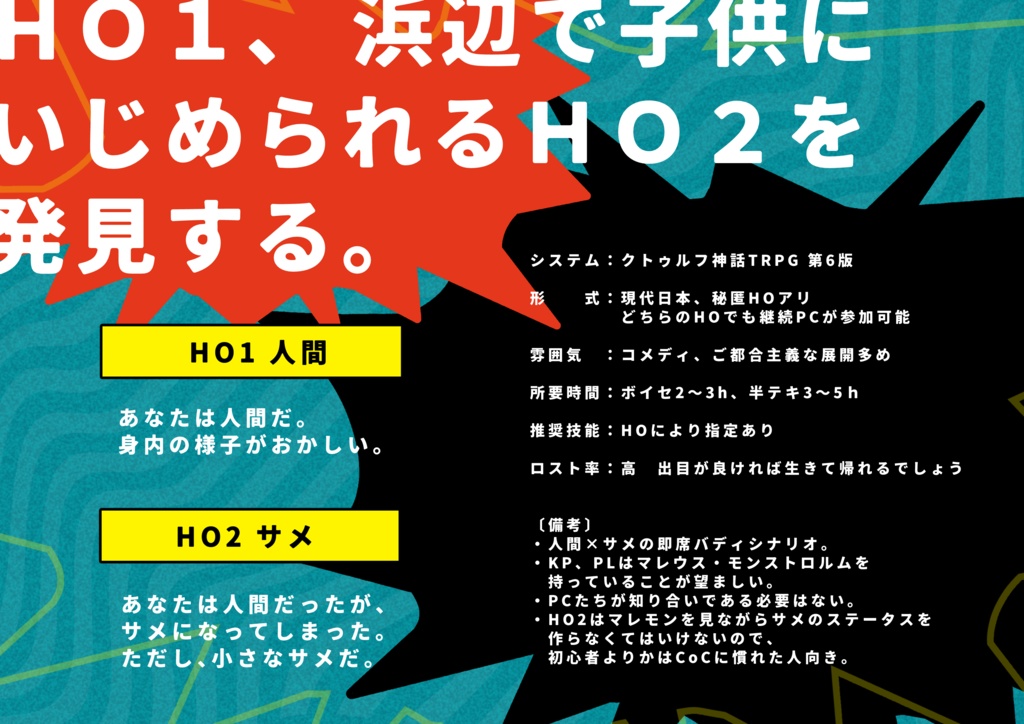 HO1、浜辺で子供にいじめられるHO2を発見する。

HO1 人間

あなたは人間だ。
身内の様子がおかしい。

HO2 サメ

あなたは人間だったが、
サメになってしまった。
ただし、小さなサメだ。

システム：クトゥルフ神話TRPG 第6版

形　　式：現代日本、秘匿HOアリ
どちらのHOでも継続PCが参加可能

雰囲気　：コメディ、ご都合主義な展開多め

所要時間：ボイセ2～3h、半テキ3～5h

推奨技能：HOにより指定あり

ロスト率：高　出目が良ければ生きて帰れるでしょう

〔備考〕
・人間×サメの即席バディシナリオ。
・KP、PLはマレウス・モンストロルムを持っていることが望ましい。
・PCたちが知り合いである必要はない。
・HO2はマレモンを見ながらサメのステータスを作らなくてはいけないので、初心者よりかはCoCに慣れた人向き。